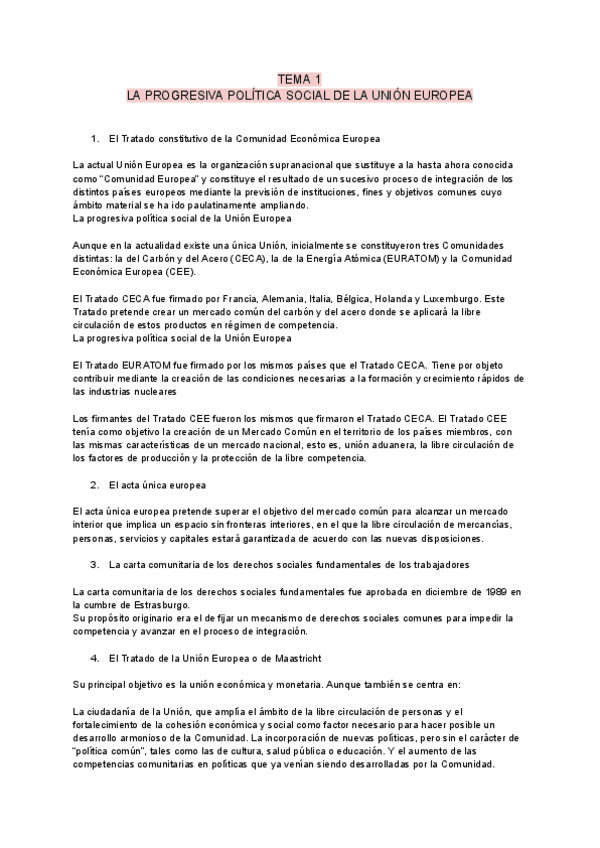 TEMA 1
LA PROGRESIVA POLÍTICA SOCIAL DE LA UNIÓN EUROPEA

1. El Tratado constitutivo de la Comunidad Económica Europea

La actual Unión Europea es la organización supranacional que sustituye a la hasta ahora conocida como "Comunidad Europea" y constituye el resultado de un sucesivo proceso de integración de los distintos países europeos mediante la previsión de instituciones, fines y objetivos comunes cuyo ámbito material se ha ido paulatinamente ampliando.
La progresiva política social de la Unión Europea

Aunque en la actualidad existe una única Unión, inicialmente se constituyeron tres Comunidades distintas: la del Carbón y del Acero (CECA), la de la Energía Atómica (EURATOM) y la Comunidad Económica Europea (CEE).

El Tratado CECA fue firmado por Francia, Alemania, Italia, Bélgica, Holanda y Luxemburgo. Este Tratado pretende crear un mercado común del carbón y del acero donde se aplicará la libre circulación de estos productos en régimen de competencia.
La progresiva política social de la Unión Europea

El Tratado EURATOM fue firmado por los mismos países que el Tratado CECA. Tiene por objeto contribuir mediante la creación de las condiciones necesarias a la formación y crecimiento rápidos de las industrias nucleares

Los firmantes del Tratado CEE fueron los mismos que firmaron el Tratado CECA. El Tratado CEE tenía como objetivo la creación de un Mercado Común en el territorio de los países miembros, con las mismas características de un mercado nacional, esto es, unión aduanera, la libre circulación de los factores de producción y la protección de la libre competencia.

2. El acta única europea

El acta única europea pretende superar el objetivo del mercado común para alcanzar un mercado interior que implica un espacio sin fronteras interiores, en el que la libre circulación de mercancías, personas, servicios y capitales estará garantizada de acuerdo con las nuevas disposiciones.

3. La carta comunitaria de los derechos sociales fundamentales de los trabajadores

La carta comunitaria de los derechos sociales fundamentales fue aprobada en diciembre de 1989 en la cumbre de Estrasburgo.
Su propósito originario era el de fijar un mecanismo de derechos sociales comunes para impedir la competencia y avanzar en el proceso de integración.

4. El Tratado de la Unión Europea o de Maastricht

Su principal objetivo es la unión económica y monetaria. Aunque también se centra en:

La ciudadanía de la Unión, que amplía el ámbito de la libre circulación de personas y el fortalecimiento de la cohesión económica y social como factor necesario para hacer posible un desarrollo armonioso de la Comunidad. La incorporación de nuevas políticas, pero sin el carácter de "política común", tales como las de cultura, salud pública o educación. Y el aumento de las competencias comunitarias en políticas que ya venían siendo desarrolladas por la Comunidad.